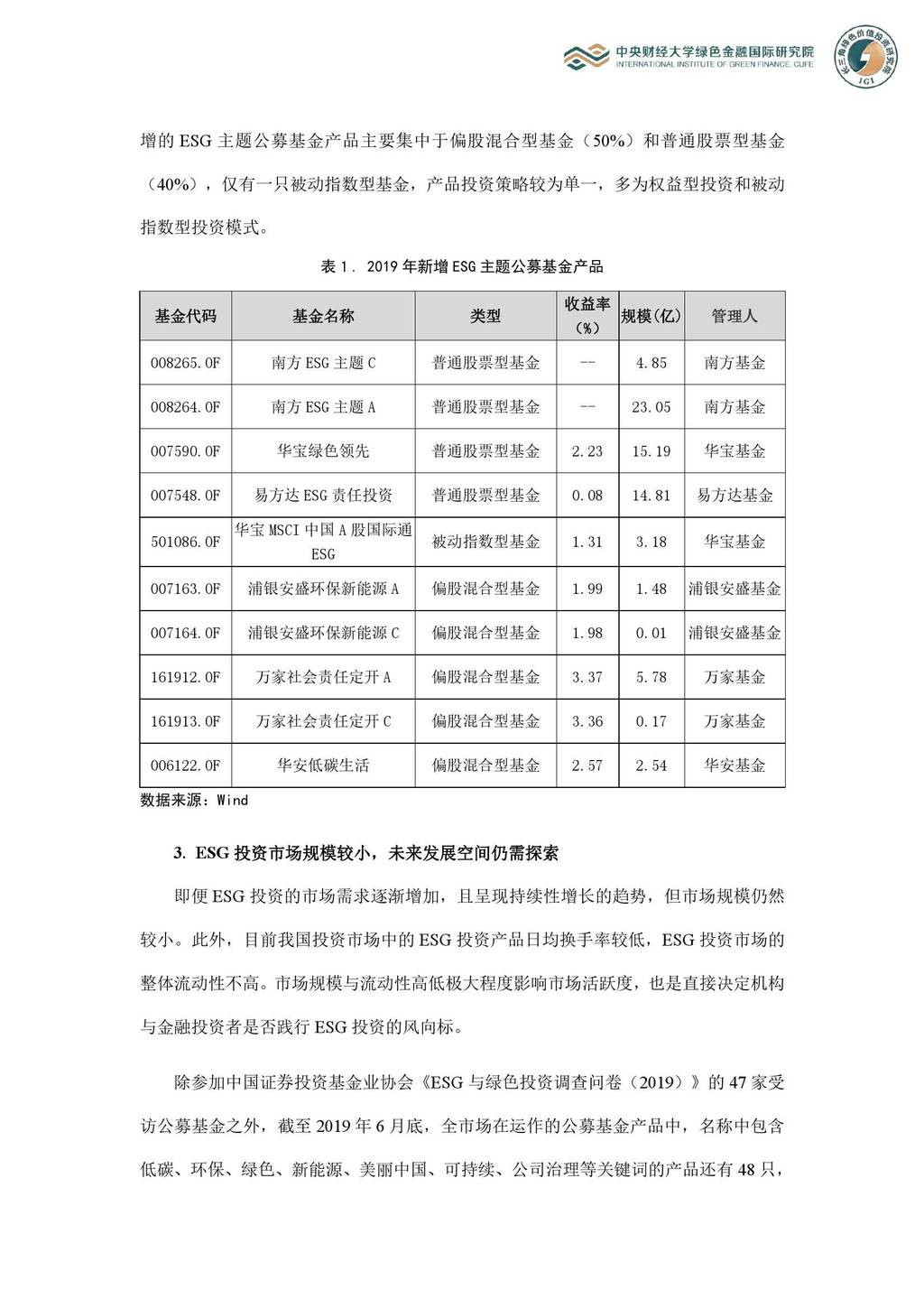 中央财经大学绿色金融国际研究院
INTERNATIONAL INSTITUTE OF GREEN FINANCE, CUFE

长三角绿色价值投资研究院
IGI

增的 ESG 主题公募基金产品主要集中于偏股混合型基金（50%）和普通股票型基金（40%），仅有一只被动指数型基金，产品投资策略较为单一，多为权益型投资和被动指数型投资模式。

表 1. 2019 年新增 ESG 主题公募基金产品

| 基金代码 | 基金名称 | 类型 | 收益率（%） | 规模（亿） | 管理人 |
|---|---|---|---|---|---|
| 008265.OF | 南方 ESG 主题 C | 普通股票型基金 | -- | 4.85 | 南方基金 |
| 008264.OF | 南方 ESG 主题 A | 普通股票型基金 | -- | 23.05 | 南方基金 |
| 007590.OF | 华宝绿色领先 | 普通股票型基金 | 2.23 | 15.19 | 华宝基金 |
| 007548.OF | 易方达 ESG 责任投资 | 普通股票型基金 | 0.08 | 14.81 | 易方达基金 |
| 501086.OF | 华宝 MSCI 中国 A 股国际通 ESG | 被动指数型基金 | 1.31 | 3.18 | 华宝基金 |
| 007163.OF | 浦银安盛环保新能源 A | 偏股混合型基金 | 1.99 | 1.48 | 浦银安盛基金 |
| 007164.OF | 浦银安盛环保新能源 C | 偏股混合型基金 | 1.98 | 0.01 | 浦银安盛基金 |
| 161912.OF | 万家社会责任定开 A | 偏股混合型基金 | 3.37 | 5.78 | 万家基金 |
| 161913.OF | 万家社会责任定开 C | 偏股混合型基金 | 3.36 | 0.17 | 万家基金 |
| 006122.OF | 华安低碳生活 | 偏股混合型基金 | 2.57 | 2.54 | 华安基金 |

数据来源：Wind

3. ESG 投资市场规模较小，未来发展空间仍需探索

即便 ESG 投资的市场需求逐渐增加，且呈现持续性增长的趋势，但市场规模仍然较小。此外，目前我国投资市场中的 ESG 投资产品日均换手率较低，ESG 投资市场的整体流动性不高。市场规模与流动性高低极大程度影响市场活跃度，也是直接决定机构与金融投资者是否践行 ESG 投资的风向标。

除参加中国证券投资基金业协会《ESG 与绿色投资调查问卷（2019）》的 47 家受访公募基金之外，截至 2019 年 6 月底，全市场在运作的公募基金产品中，名称中包含低碳、环保、绿色、新能源、美丽中国、可持续、公司治理等关键词的产品还有 48 只，